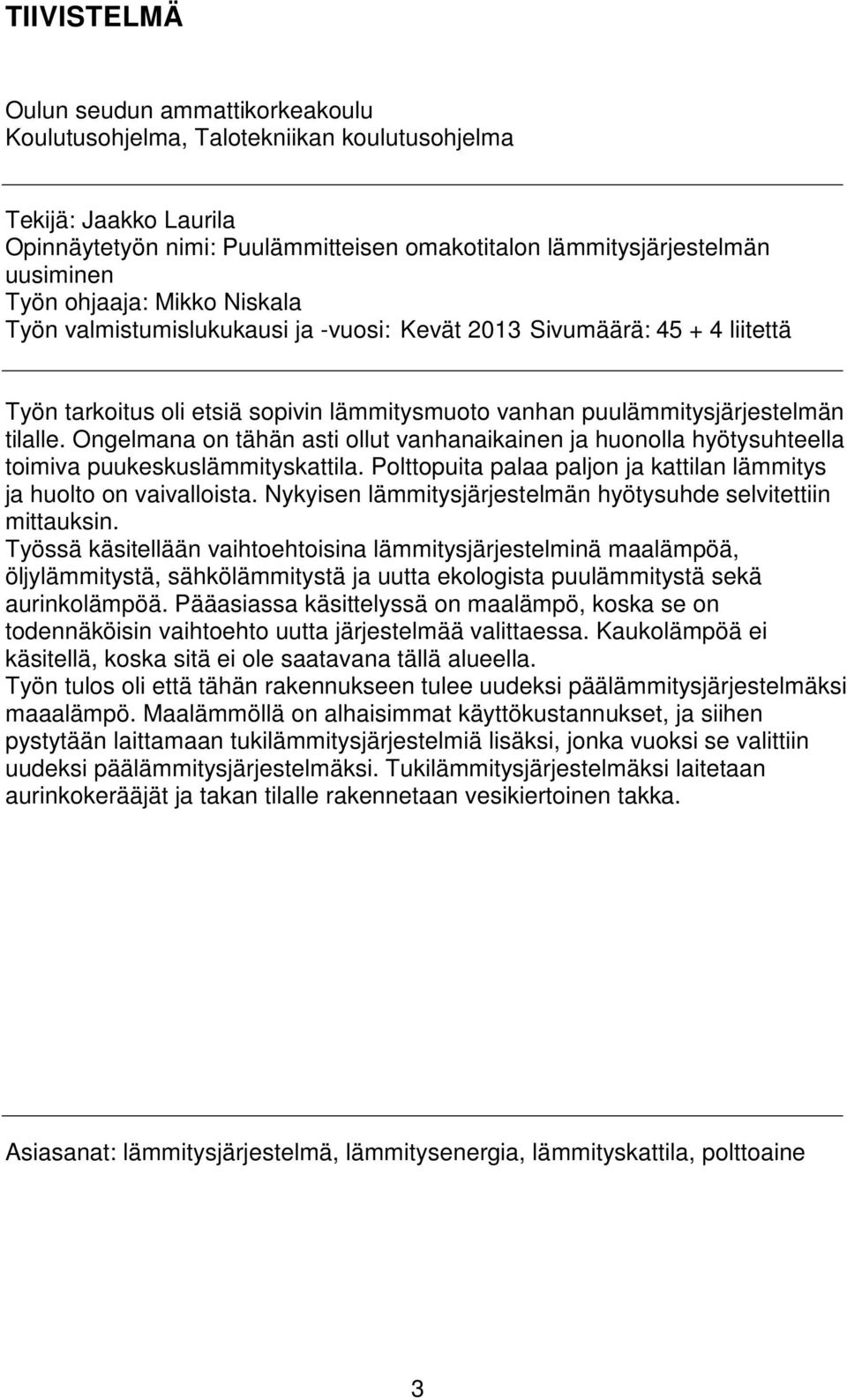 TIIVISTELMÄ

Oulun seudun ammattikorkeakoulu
Koulutusohjelma, Talotekniikan koulutusohjelma

Tekijä: Jaakko Laurila
Opinnäytetyön nimi: Puulämmitteisen omakotitalon lämmitysjärjestelmän uusiminen
Työn ohjaaja: Mikko Niskala
Työn valmistumislukukausi ja -vuosi: Kevät 2013 Sivumäärä: 45 + 4 liitettä

Työn tarkoitus oli etsiä sopivin lämmitysmuoto vanhan puulämmitysjärjestelmän tilalle. Ongelmana on tähän asti ollut vanhanaikainen ja huonolla hyötysuhteella toimiva puukeskuslämmityskattila. Polttopuita palaa paljon ja kattilan lämmitys ja huolto on vaivalloista. Nykyisen lämmitysjärjestelmän hyötysuhde selvitettiin mittauksin.
Työssä käsitellään vaihtoehtoisina lämmitysjärjestelminä maalämpöä, öljylämmitystä, sähkölämmitystä ja uutta ekologista puulämmitystä sekä aurinkolämpöä. Pääasiassa käsittelyssä on maalämpö, koska se on todennäköisin vaihtoehto uutta järjestelmää valittaessa. Kaukolämpöä ei käsitellä, koska sitä ei ole saatavana tällä alueella.
Työn tulos oli että tähän rakennukseen tulee uudeksi päälämmitysjärjestelmäksi maalämpö. Maalämmöllä on alhaisimmat käyttökustannukset, ja siihen pystytään laittamaan tukilämmitysjärjestelmiä lisäksi, jonka vuoksi se valittiin uudeksi päälämmitysjärjestelmäksi. Tukilämmitysjärjestelmäksi laitetaan aurinkokerääjät ja takan tilalle rakennetaan vesikiertoinen takka.

Asiasanat: lämmitysjärjestelmä, lämmitysenergia, lämmityskattila, polttoaine

3